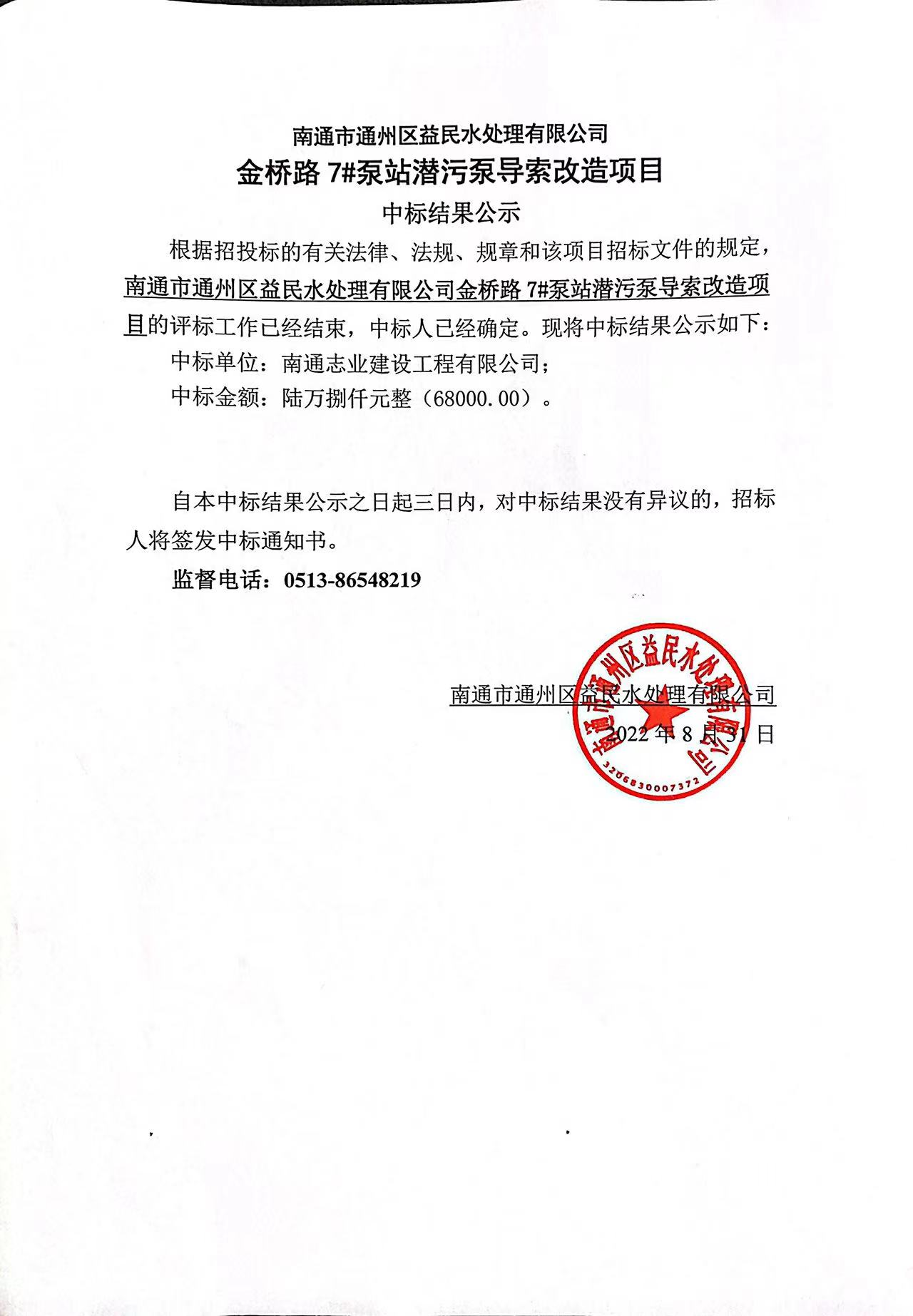 南通市通州区益民水处理有限公司

金桥路 7#泵站潜污泵导索改造项目

中标结果公示

根据招投标的有关法律、法规、规章和该项目招标文件的规定，南通市通州区益民水处理有限公司金桥路 7#泵站潜污泵导索改造项目的评标工作已经结束，中标人已经确定。现将中标结果公示如下：

中标单位：南通志业建设工程有限公司；

中标金额：陆万捌仟元整（68000.00）。

自本中标结果公示之日起三日内，对中标结果没有异议的，招标人将签发中标通知书。

监督电话：0513-86548219

南通市通州区益民水处理有限公司

2022 年 8 月 31 日

南通市通州区益民水处理有限公司

3206830007372